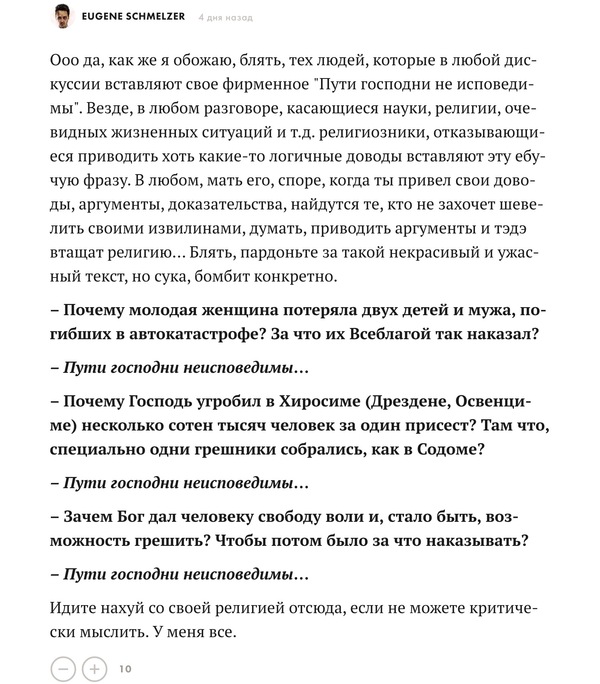 EUGENE SCHMELZER 4 дня назад

Ооо да, как же я обожаю, блять, тех людей, которые в любой дискуссии вставляют свое фирменное "Пути господни не исповедимы". Везде, в любом разговоре, касающиеся науки, религии, очевидных жизненных ситуаций и т.д. религиозники, отказывающиеся приводить хоть какие-то логичные доводы вставляют эту ебучую фразу. В любом, мать его, споре, когда ты привел свои доводы, аргументы, доказательства, найдутся те, кто не захочет шевелить своими извилинами, думать, приводить аргументы и тэдэ втащат религию... Блять, пардоньте за такой некрасивый и ужасный текст, но сука, бомбит конкретно.

– Почему молодая женщина потеряла двух детей и мужа, погибших в автокатастрофе? За что их Всеблагой так наказал?

– Пути господни неисповедимы...

– Почему Господь угробил в Хиросиме (Дрездене, Освенциме) несколько сотен тысяч человек за один присест? Там что, специально одни грешники собрались, как в Содоме?

– Пути господни неисповедимы...

– Зачем Бог дал человеку свободу воли и, стало быть, возможность грешить? Чтобы потом было за что наказывать?

– Пути господни неисповедимы...

Идите нахуй со своей религией отсюда, если не можете критически мыслить. У меня все.

− + 10